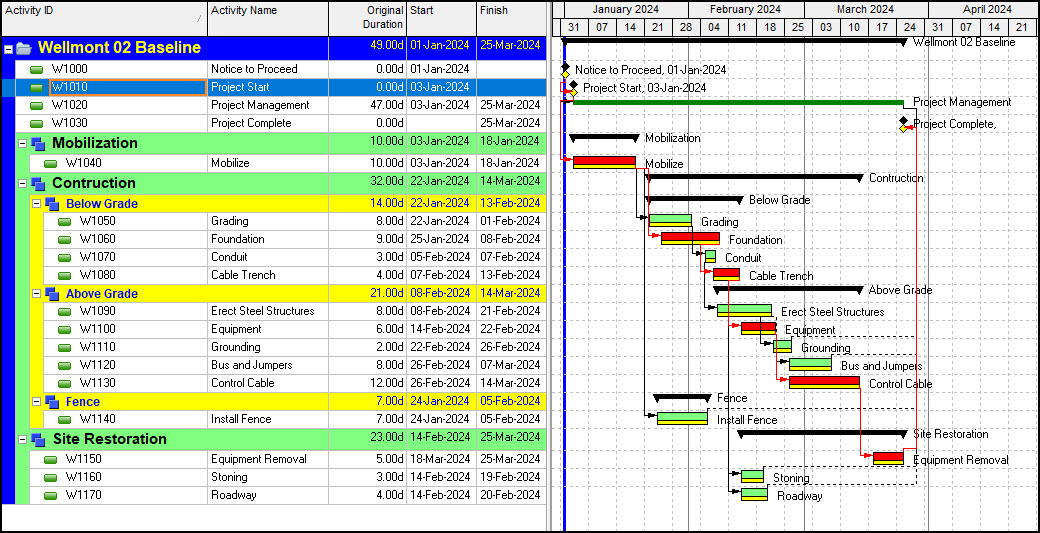 | Activity ID | Activity Name | Original Duration | Start | Finish |
|---|---|---|---|---|
| Wellmont 02 Baseline | | 49.00d | 01-Jan-2024 | 25-Mar-2024 |
| W1000 | Notice to Proceed | 0.00d | 01-Jan-2024 | |
| W1010 | Project Start | 0.00d | 03-Jan-2024 | |
| W1020 | Project Management | 47.00d | 03-Jan-2024 | 25-Mar-2024 |
| W1030 | Project Complete | 0.00d | | 25-Mar-2024 |
| Mobilization | | 10.00d | 03-Jan-2024 | 18-Jan-2024 |
| W1040 | Mobilize | 10.00d | 03-Jan-2024 | 18-Jan-2024 |
| Contruction | | 32.00d | 22-Jan-2024 | 14-Mar-2024 |
| Below Grade | | 14.00d | 22-Jan-2024 | 13-Feb-2024 |
| W1050 | Grading | 8.00d | 22-Jan-2024 | 01-Feb-2024 |
| W1060 | Foundation | 9.00d | 25-Jan-2024 | 08-Feb-2024 |
| W1070 | Conduit | 3.00d | 05-Feb-2024 | 07-Feb-2024 |
| W1080 | Cable Trench | 4.00d | 07-Feb-2024 | 13-Feb-2024 |
| Above Grade | | 21.00d | 08-Feb-2024 | 14-Mar-2024 |
| W1090 | Erect Steel Structures | 8.00d | 08-Feb-2024 | 21-Feb-2024 |
| W1100 | Equipment | 6.00d | 14-Feb-2024 | 22-Feb-2024 |
| W1110 | Grounding | 2.00d | 22-Feb-2024 | 26-Feb-2024 |
| W1120 | Bus and Jumpers | 8.00d | 26-Feb-2024 | 07-Mar-2024 |
| W1130 | Control Cable | 12.00d | 26-Feb-2024 | 14-Mar-2024 |
| Fence | | 7.00d | 24-Jan-2024 | 05-Feb-2024 |
| W1140 | Install Fence | 7.00d | 24-Jan-2024 | 05-Feb-2024 |
| Site Restoration | | 23.00d | 14-Feb-2024 | 25-Mar-2024 |
| W1150 | Equipment Removal | 5.00d | 18-Mar-2024 | 25-Mar-2024 |
| W1160 | Stoning | 3.00d | 14-Feb-2024 | 19-Feb-2024 |
| W1170 | Roadway | 4.00d | 14-Feb-2024 | 20-Feb-2024 |

January 2024 February 2024 March 2024 April 2024
31 07 14 21 28 04 11 18 25 03 10 17 24 31 07 14 21

Wellmont 02 Baseline
Notice to Proceed, 01-Jan-2024
Project Start, 03-Jan-2024
Project Management
Project Complete,
Mobilization
Mobilize
Contruction
Below Grade
Grading
Foundation
Conduit
Cable Trench
Above Grade
Erect Steel Structures
Equipment
Grounding
Bus and Jumpers
Control Cable
Fence
Install Fence
Site Restoration
Equipment Removal
Stoning
Roadway